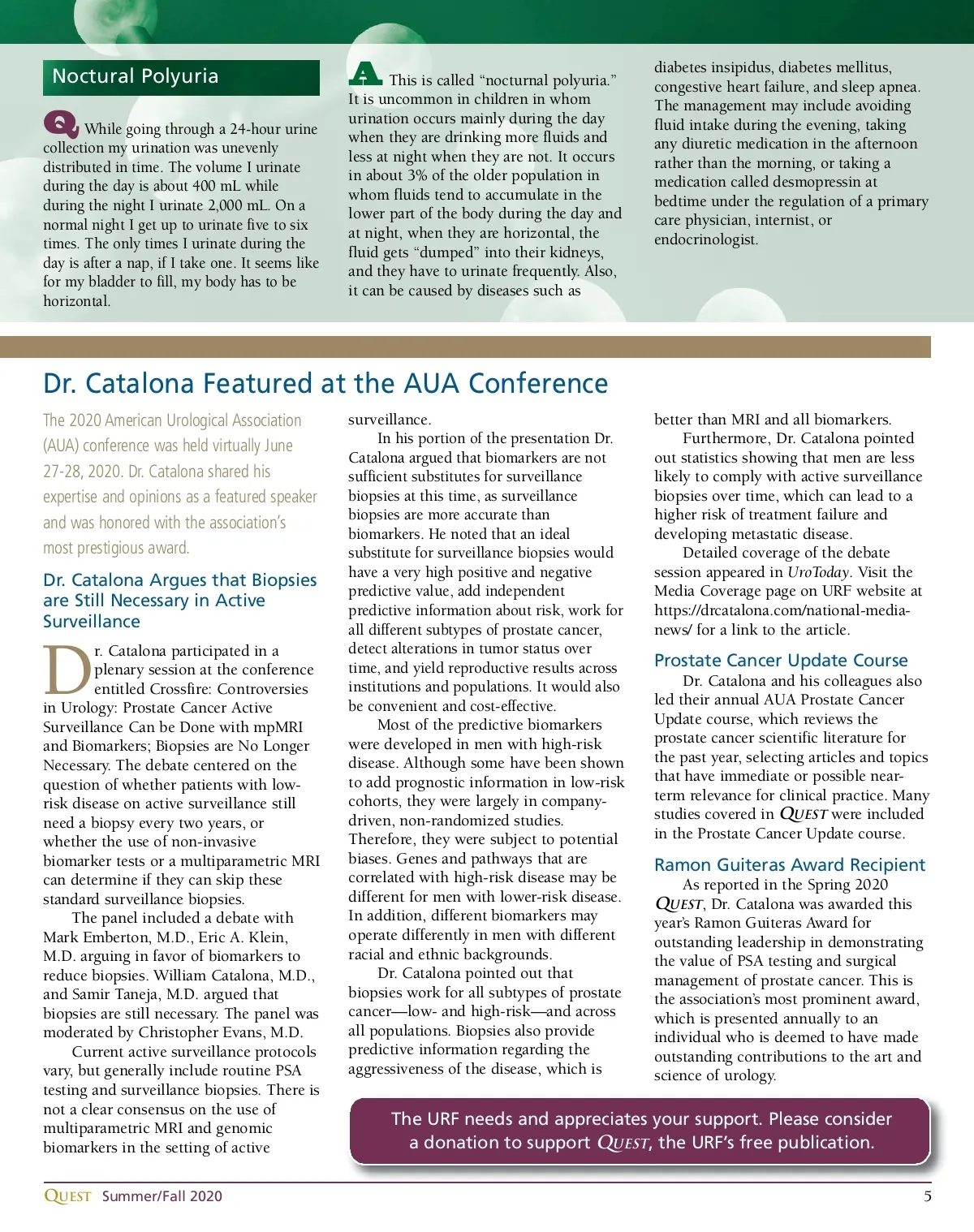 Noctural Polyuria

Q While going through a 24-hour urine collection my urination was unevenly distributed in time. The volume I urinate during the day is about 400 mL while during the night I urinate 2,000 mL. On a normal night I get up to urinate five to six times. The only times I urinate during the day is after a nap, if I take one. It seems like for my bladder to fill, my body has to be horizontal.

A This is called “nocturnal polyuria.” It is uncommon in children in whom urination occurs mainly during the day when they are drinking more fluids and less at night when they are not. It occurs in about 3% of the older population in whom fluids tend to accumulate in the lower part of the body during the day and at night, when they are horizontal, the fluid gets “dumped” into their kidneys, and they have to urinate frequently. Also, it can be caused by diseases such as diabetes insipidus, diabetes mellitus, congestive heart failure, and sleep apnea. The management may include avoiding fluid intake during the evening, taking any diuretic medication in the afternoon rather than the morning, or taking a medication called desmopressin at bedtime under the regulation of a primary care physician, internist, or endocrinologist.

Dr. Catalona Featured at the AUA Conference

The 2020 American Urological Association (AUA) conference was held virtually June 27-28, 2020. Dr. Catalona shared his expertise and opinions as a featured speaker and was honored with the association’s most prestigious award.

Dr. Catalona Argues that Biopsies are Still Necessary in Active Surveillance

Dr. Catalona participated in a plenary session at the conference entitled Crossfire: Controversies in Urology: Prostate Cancer Active Surveillance Can be Done with mpMRI and Biomarkers; Biopsies are No Longer Necessary. The debate centered on the question of whether patients with low-risk disease on active surveillance still need a biopsy every two years, or whether the use of non-invasive biomarker tests or a multiparametric MRI can determine if they can skip these standard surveillance biopsies.

The panel included a debate with Mark Emberton, M.D., Eric A. Klein, M.D. arguing in favor of biomarkers to reduce biopsies. William Catalona, M.D., and Samir Taneja, M.D. argued that biopsies are still necessary. The panel was moderated by Christopher Evans, M.D.

Current active surveillance protocols vary, but generally include routine PSA testing and surveillance biopsies. There is not a clear consensus on the use of multiparametric MRI and genomic biomarkers in the setting of active surveillance.

In his portion of the presentation Dr. Catalona argued that biomarkers are not sufficient substitutes for surveillance biopsies at this time, as surveillance biopsies are more accurate than biomarkers. He noted that an ideal substitute for surveillance biopsies would have a very high positive and negative predictive value, add independent predictive information about risk, work for all different subtypes of prostate cancer, detect alterations in tumor status over time, and yield reproductive results across institutions and populations. It would also be convenient and cost-effective.

Most of the predictive biomarkers were developed in men with high-risk disease. Although some have been shown to add prognostic information in low-risk cohorts, they were largely in company-driven, non-randomized studies. Therefore, they were subject to potential biases. Genes and pathways that are correlated with high-risk disease may be different for men with lower-risk disease. In addition, different biomarkers may operate differently in men with different racial and ethnic backgrounds.

Dr. Catalona pointed out that biopsies work for all subtypes of prostate cancer—low- and high-risk—and across all populations. Biopsies also provide predictive information regarding the aggressiveness of the disease, which is better than MRI and all biomarkers.

Furthermore, Dr. Catalona pointed out statistics showing that men are less likely to comply with active surveillance biopsies over time, which can lead to a higher risk of treatment failure and developing metastatic disease.

Detailed coverage of the debate session appeared in UroToday. Visit the Media Coverage page on URF website at https://drcatalona.com/national-media-news/ for a link to the article.

Prostate Cancer Update Course

Dr. Catalona and his colleagues also led their annual AUA Prostate Cancer Update course, which reviews the prostate cancer scientific literature for the past year, selecting articles and topics that have immediate or possible near-term relevance for clinical practice. Many studies covered in QUEST were included in the Prostate Cancer Update course.

Ramon Guiteras Award Recipient

As reported in the Spring 2020 QUEST, Dr. Catalona was awarded this year’s Ramon Guiteras Award for outstanding leadership in demonstrating the value of PSA testing and surgical management of prostate cancer. This is the association’s most prominent award, which is presented annually to an individual who is deemed to have made outstanding contributions to the art and science of urology.

The URF needs and appreciates your support. Please consider a donation to support QUEST, the URF’s free publication.

QUEST Summer/Fall 2020 5